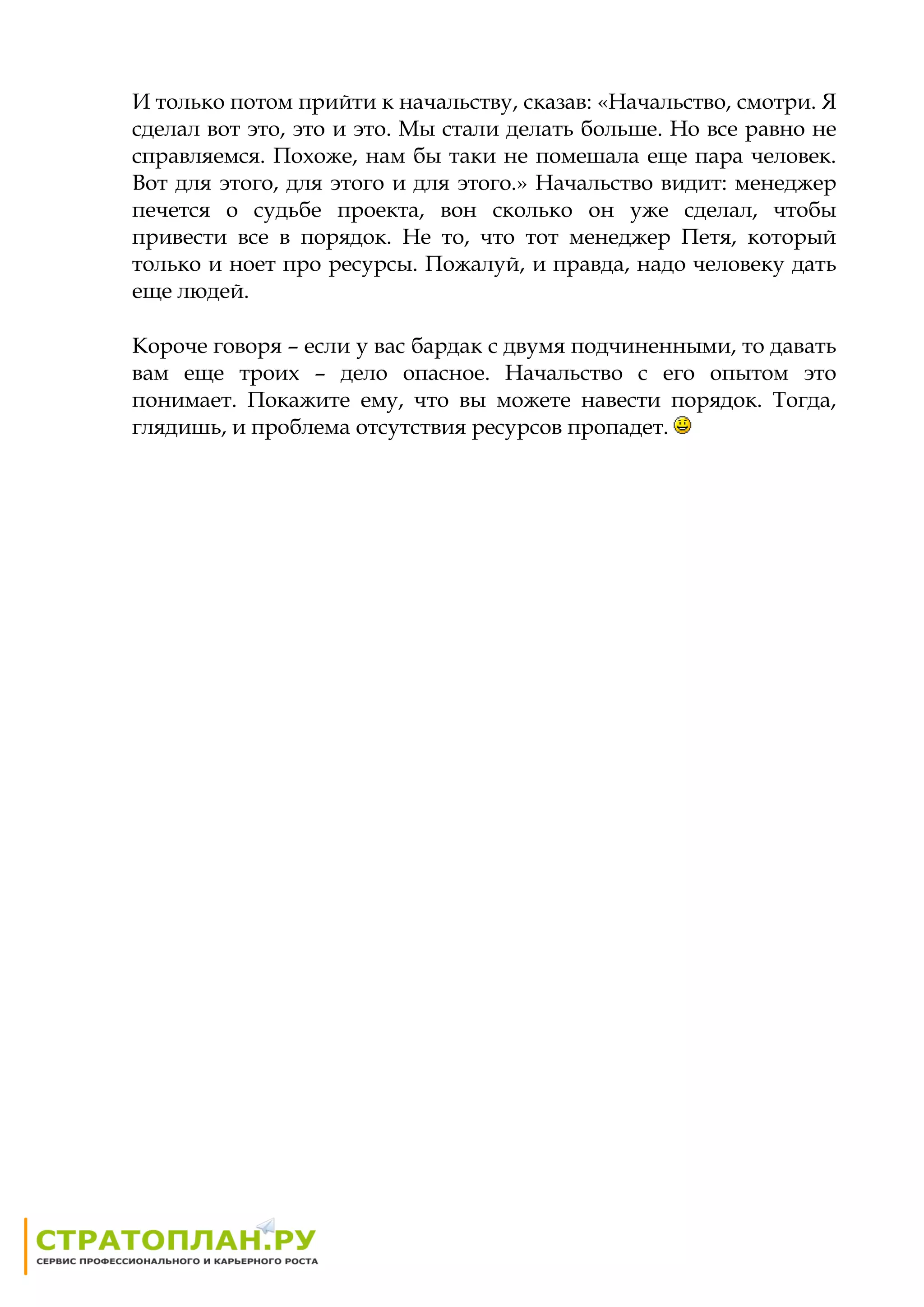 И только потом прийти к начальству, сказав: «Начальство, смотри. Я сделал вот это, это и это. Мы стали делать больше. Но все равно не справляемся. Похоже, нам бы таки не помешала еще пара человек. Вот для этого, для этого и для этого.» Начальство видит: менеджер печется о судьбе проекта, вон сколько он уже сделал, чтобы привести все в порядок. Не то, что тот менеджер Петя, который только и ноет про ресурсы. Пожалуй, и правда, надо человеку дать еще людей.

Короче говоря – если у вас бардак с двумя подчиненными, то давать вам еще троих – дело опасное. Начальство с его опытом это понимает. Покажите ему, что вы можете навести порядок. Тогда, глядишь, и проблема отсутствия ресурсов пропадет.

СТРАТОПЛАН.РУ
СЕРВИС ПРОФЕССИОНАЛЬНОГО И КАРЬЕРНОГО РОСТА